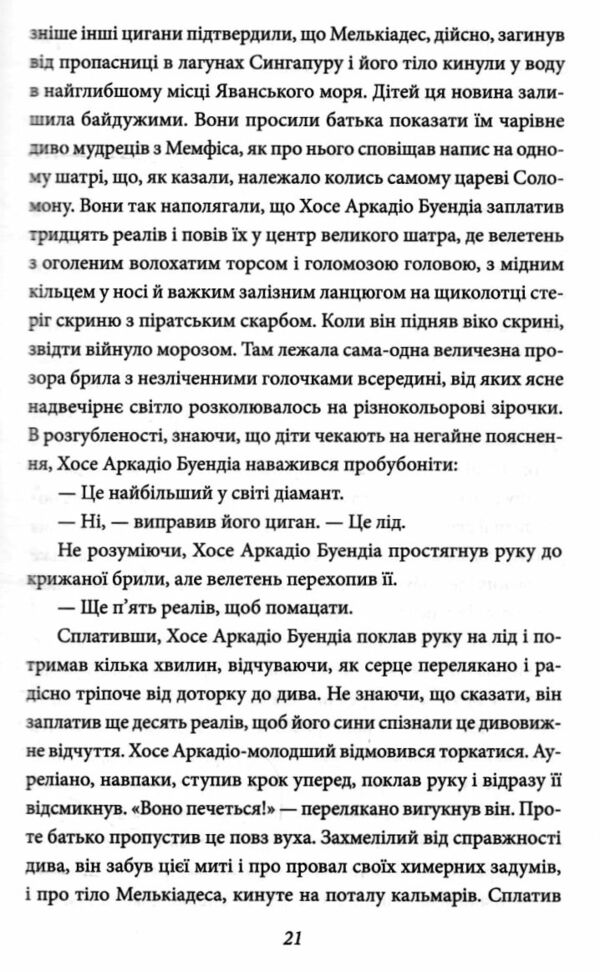 зніше інші цигани підтвердили, що Мелькіадес, дійсно, загинув від пропасниці в лагунах Сингапуру і його тіло кинули у воду в найглибшому місці Яванського моря. Дітей ця новина залишила байдужими. Вони просили батька показати їм чарівне диво мудреців з Мемфіса, як про нього сповіщав напис на одному шатрі, що, як казали, належало колись самому цареві Соломону. Вони так наполягали, що Хосе Аркадіо Буендіа заплатив тридцять реалів і повів їх у центр великого шатра, де велетень з оголеним волохатим торсом і голомозою головою, з мідним кільцем у носі й важким залізним ланцюгом на щиколотці стеріг скриню з піратським скарбом. Коли він підняв віко скрині, звідти війнуло морозом. Там лежала сама-одна величезна прозора брила з незліченними голочками всередині, від яких ясне надвечірнє світло розколювалось на різнокольорові зірочки. В розгубленості, знаючи, що діти чекають на негайне пояснення, Хосе Аркадіо Буендіа наважився пробубоніти:

— Це найбільший у світі діамант.

— Ні, — виправив його циган. — Це лід.

Не розуміючи, Хосе Аркадіо Буендіа простягнув руку до крижаної брили, але велетень перехопив її.

— Ще п'ять реалів, щоб помацати.

Сплативши, Хосе Аркадіо Буендіа поклав руку на лід і потримав кілька хвилин, відчуваючи, як серце перелякано і радісно тріпоче від доторку до дива. Не знаючи, що сказати, він заплатив ще десять реалів, щоб його сини спізнали це дивовижне відчуття. Хосе Аркадіо-молодший відмовився торкатися. Ауреліано, навпаки, ступив крок уперед, поклав руку і відразу її відсмикнув. «Воно печеться!» — перелякано вигукнув він. Проте батько пропустив це повз вуха. Захмелілий від справжності дива, він забув цієї миті і про провал своїх химерних задумів, і про тіло Мелькіадеса, кинуте на поталу кальмарів. Сплатив

21